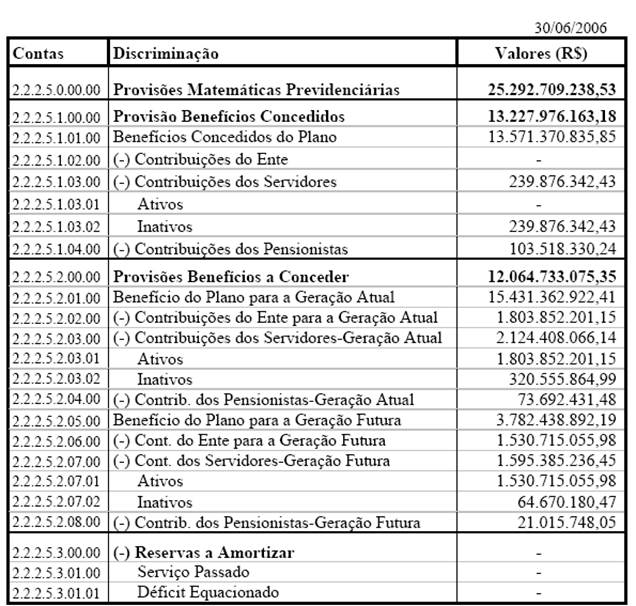 30/06/2006

| Contas | Discriminação | Valores (R$) |
|---|---|---|
| 2.2.2.5.0.00.00 | **Provisões Matemáticas Previdenciárias** | **25.292.709.238,53** |
| 2.2.2.5.1.00.00 | **Provisão Benefícios Concedidos** | **13.227.976.163,18** |
| 2.2.2.5.1.01.00 | Benefícios Concedidos do Plano | 13.571.370.835,85 |
| 2.2.2.5.1.02.00 | (-) Contribuições do Ente | - |
| 2.2.2.5.1.03.00 | (-) Contribuições dos Servidores | 239.876.342,43 |
| 2.2.2.5.1.03.01 | Ativos | - |
| 2.2.2.5.1.03.02 | Inativos | 239.876.342,43 |
| 2.2.2.5.1.04.00 | (-) Contribuições dos Pensionistas | 103.518.330,24 |
| 2.2.2.5.2.00.00 | **Provisões Benefícios a Conceder** | **12.064.733.075,35** |
| 2.2.2.5.2.01.00 | Benefício do Plano para a Geração Atual | 15.431.362.922,41 |
| 2.2.2.5.2.02.00 | (-) Contribuições do Ente para a Geração Atual | 1.803.852.201,15 |
| 2.2.2.5.2.03.00 | (-) Contribuições dos Servidores-Geração Atual | 2.124.408.066,14 |
| 2.2.2.5.2.03.01 | Ativos | 1.803.852.201,15 |
| 2.2.2.5.2.03.02 | Inativos | 320.555.864,99 |
| 2.2.2.5.2.04.00 | (-) Contrib. dos Pensionistas-Geração Atual | 73.692.431,48 |
| 2.2.2.5.2.05.00 | Benefício do Plano para a Geração Futura | 3.782.438.892,19 |
| 2.2.2.5.2.06.00 | (-) Cont. do Ente para a Geração Futura | 1.530.715.055,98 |
| 2.2.2.5.2.07.00 | (-) Cont. dos Servidores-Geração Futura | 1.595.385.236,45 |
| 2.2.2.5.2.07.01 | Ativos | 1.530.715.055,98 |
| 2.2.2.5.2.07.02 | Inativos | 64.670.180,47 |
| 2.2.2.5.2.08.00 | (-) Contrib. dos Pensionistas-Geração Futura | 21.015.748,05 |
| 2.2.2.5.3.00.00 | **(-) Reservas a Amortizar** | - |
| 2.2.2.5.3.01.00 | Serviço Passado | - |
| 2.2.2.5.3.01.01 | Déficit Equacionado | - |